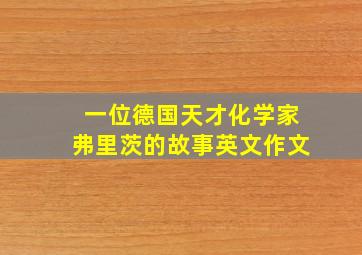 一位德国天才化学家
弗里茨的故事英文作文